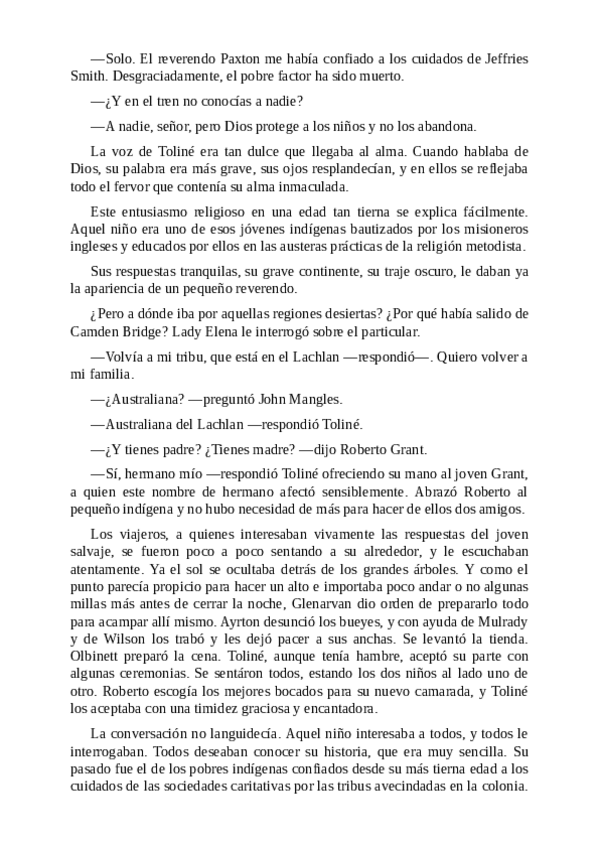 —Solo. El reverendo Paxton me había confiado a los cuidados de Jeffries Smith. Desgraciadamente, el pobre factor ha sido muerto.

—¿Y en el tren no conocías a nadie?

—A nadie, señor, pero Dios protege a los niños y no los abandona.

La voz de Toliné era tan dulce que llegaba al alma. Cuando hablaba de Dios, su palabra era más grave, sus ojos resplandecían, y en ellos se reflejaba todo el fervor que contenía su alma inmaculada.

Este entusiasmo religioso en una edad tan tierna se explica fácilmente. Aquel niño era uno de esos jóvenes indígenas bautizados por los misioneros ingleses y educados por ellos en las austeras prácticas de la religión metodista.

Sus respuestas tranquilas, su grave continente, su traje oscuro, le daban ya la apariencia de un pequeño reverendo.

¿Pero a dónde iba por aquellas regiones desiertas? ¿Por qué había salido de Camden Bridge? Lady Elena le interrogó sobre el particular.

—Volvía a mi tribu, que está en el Lachlan —respondió—. Quiero volver a mi familia.

—¿Australiana? —preguntó John Mangles.

—Australiana del Lachlan —respondió Toliné.

—¿Y tienes padre? ¿Tienes madre? —dijo Roberto Grant.

—Sí, hermano mío —respondió Toliné ofreciendo su mano al joven Grant, a quien este nombre de hermano afectó sensiblemente. Abrazó Roberto al pequeño indígena y no hubo necesidad de más para hacer de ellos dos amigos.

Los viajeros, a quienes interesaban vivamente las respuestas del joven salvaje, se fueron poco a poco sentando a su alrededor, y le escuchaban atentamente. Ya el sol se ocultaba detrás de los grandes árboles. Y como el punto parecía propicio para hacer un alto e importaba poco andar o no algunas millas más antes de cerrar la noche, Glenarvan dio orden de prepararlo todo para acampar allí mismo. Ayrton desunció los bueyes, y con ayuda de Mulrady y de Wilson los trabó y les dejó pacer a sus anchas. Se levantó la tienda. Olbinett preparó la cena. Toliné, aunque tenía hambre, aceptó su parte con algunas ceremonias. Se sentáron todos, estando los dos niños al lado uno de otro. Roberto escogía los mejores bocados para su nuevo camarada, y Toliné los aceptaba con una timidez graciosa y encantadora.

La conversación no languidecía. Aquel niño interesaba a todos, y todos le interrogaban. Todos deseaban conocer su historia, que era muy sencilla. Su pasado fue el de los pobres indígenas confiados desde su más tierna edad a los cuidados de las sociedades caritativas por las tribus avecindadas en la colonia.